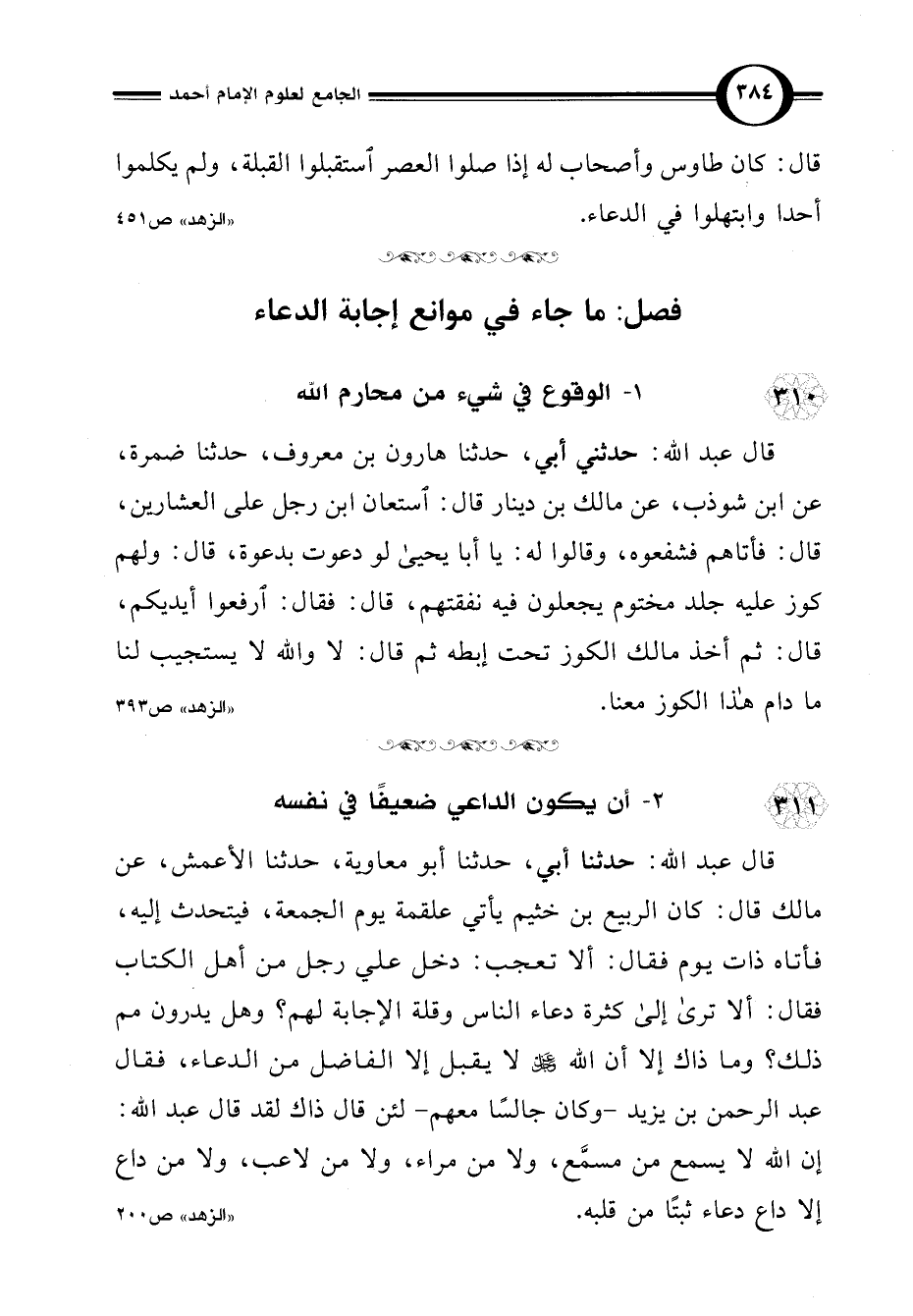 ٣٨٤ الجامع لعلوم الإمام أحمد

قال: كان طاوس وأصحاب له إذا صلوا العصر ٱستقبلوا القبلة، ولم يكلموا أحدا وابتهلوا في الدعاء. «الزهد» ص٤٥١

فصل: ما جاء في موانع إجابة الدعاء

٣١٠ ١- الوقوع في شيء من محارم الله

قال عبد الله: حدثني أبي، حدثنا هارون بن معروف، حدثنا ضمرة، عن ابن شوذب، عن مالك بن دينار قال: ٱستعان ابن رجل على العشارين، قال: فأتاهم فشفعوه، وقالوا له: يا أبا يحيىٰ لو دعوت بدعوة، قال: ولهم كوز عليه جلد مختوم يجعلون فيه نفقتهم، قال: فقال: ٱرفعوا أيديكم، قال: ثم أخذ مالك الكوز تحت إبطه ثم قال: لا والله لا يستجيب لنا ما دام هٰذا الكوز معنا. «الزهد» ص٣٩٣

٣١١ ٢- أن يكون الداعي ضعيفًا في نفسه

قال عبد الله: حدثنا أبي، حدثنا أبو معاوية، حدثنا الأعمش، عن مالك قال: كان الربيع بن خثيم يأتي علقمة يوم الجمعة، فيتحدث إليه، فأتاه ذات يوم فقال: ألا تعجب: دخل علي رجل من أهل الكتاب فقال: ألا ترىٰ إلىٰ كثرة دعاء الناس وقلة الإجابة لهم؟ وهل يدرون مم ذلك؟ وما ذاك إلا أن الله ﷻ لا يقبل إلا الفاضل من الدعاء، فقال عبد الرحمن بن يزيد -وكان جالسًا معهم- لئن قال ذاك لقد قال عبد الله: إن الله لا يسمع من مسمِّع، ولا من مراء، ولا من لاعب، ولا من داع إلا داع دعاء ثبتًا من قلبه. «الزهد» ص٢٠٠